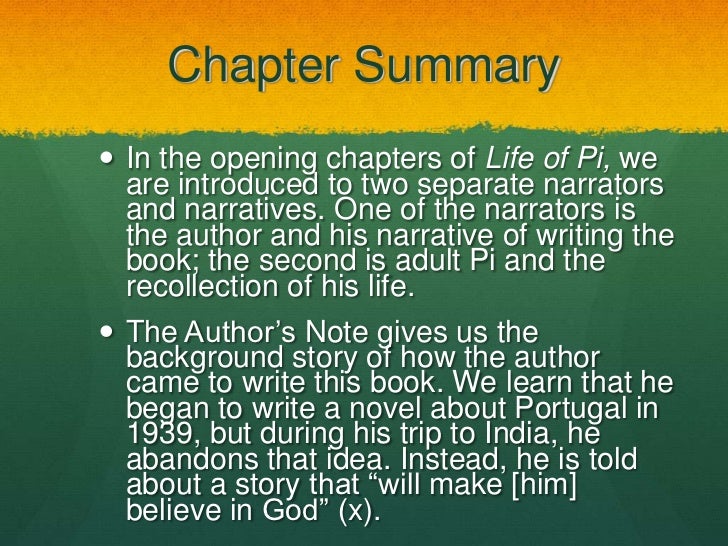 Chapter Summary

• In the opening chapters of Life of Pi, we are introduced to two separate narrators and narratives. One of the narrators is the author and his narrative of writing the book; the second is adult Pi and the recollection of his life.

• The Author's Note gives us the background story of how the author came to write this book. We learn that he began to write a novel about Portugal in 1939, but during his trip to India, he abandons that idea. Instead, he is told about a story that "will make [him] believe in God" (x).